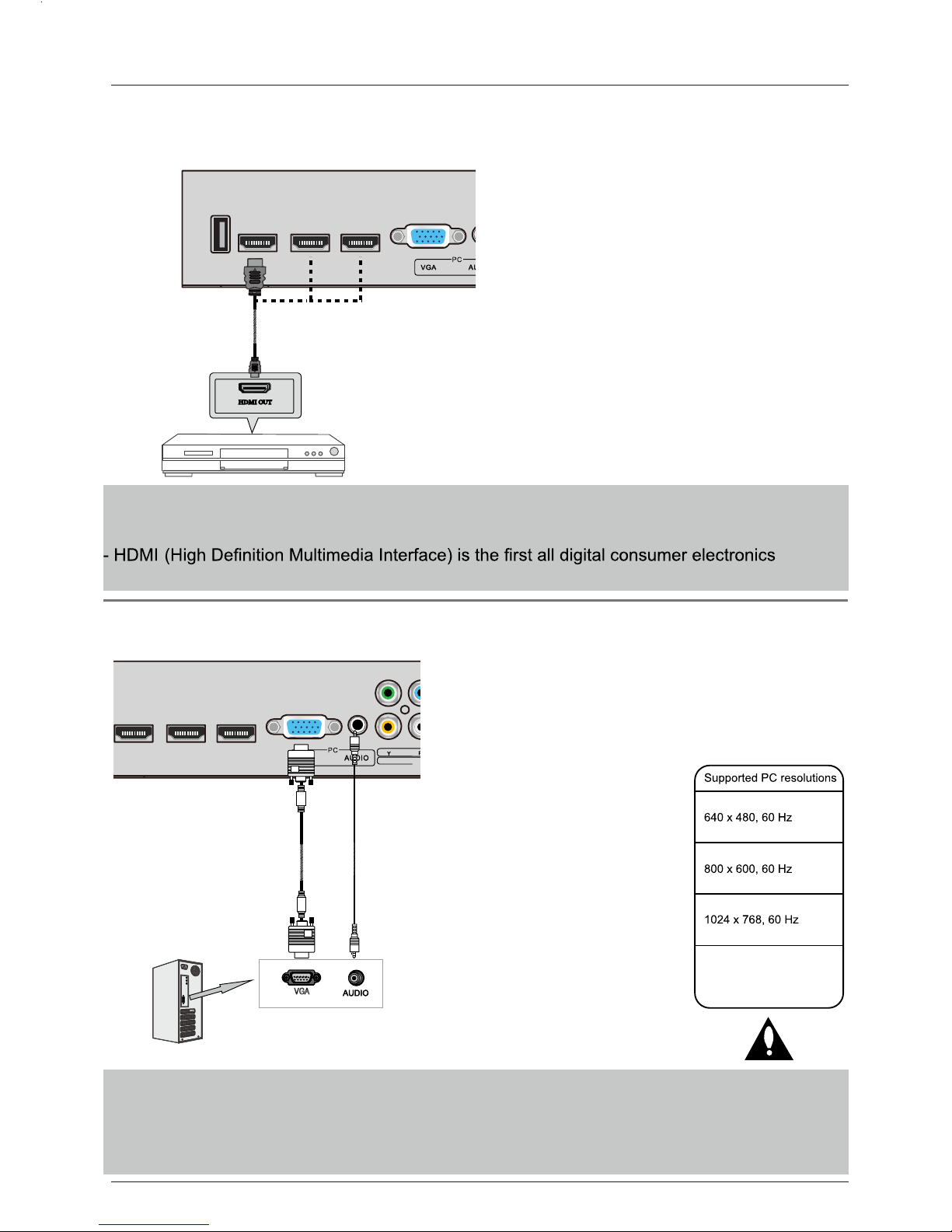 PC
VGA
AU

HDMI OUT

- HDMI (High Definition Multimedia Interface) is the first all digital consumer electronics

PC
AUDIO
Y

VGA
AUDIO

| Supported PC resolutions |
|---|
| 640 x 480, 60 Hz |
| 800 x 600, 60 Hz |
| 1024 x 768, 60 Hz |
| |